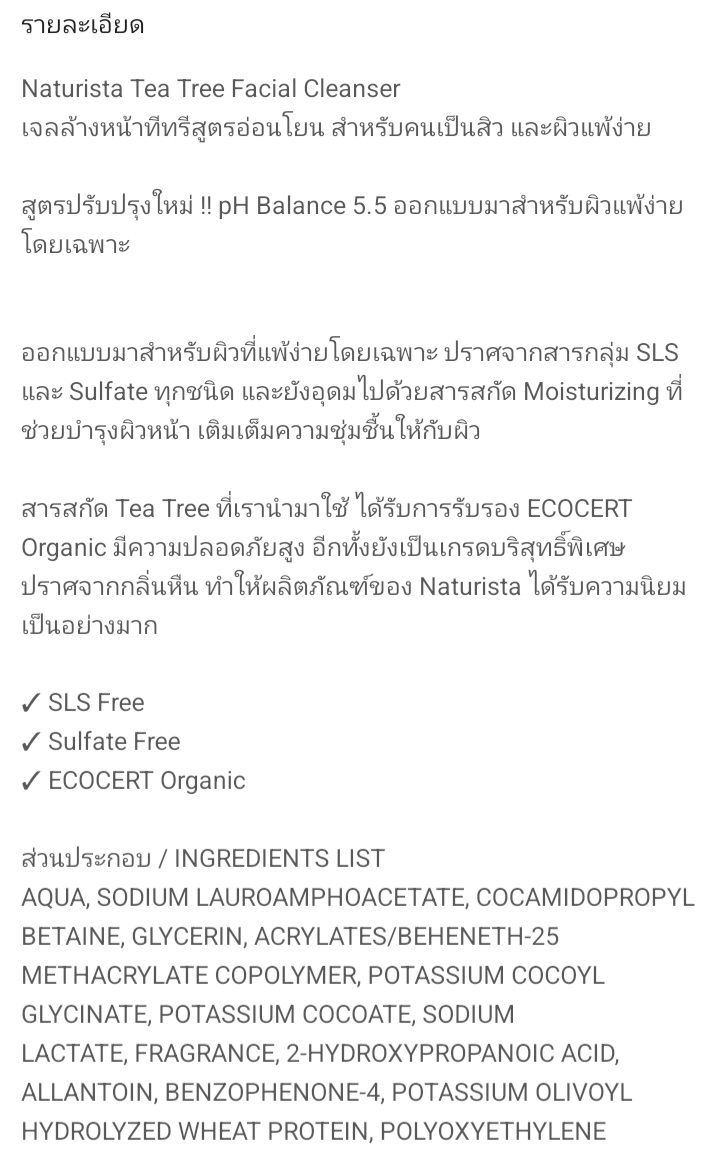 รายละเอียด

Naturista Tea Tree Facial Cleanser
เจลล้างหน้าทีทรีสูตรอ่อนโยน สำหรับคนเป็นสิว และผิวแพ้ง่าย

สูตรปรับปรุงใหม่ !! pH Balance 5.5 ออกแบบมาสำหรับผิวแพ้ง่ายโดยเฉพาะ

ออกแบบมาสำหรับผิวที่แพ้ง่ายโดยเฉพาะ ปราศจากสารกลุ่ม SLS และ Sulfate ทุกชนิด และยังอุดมไปด้วยสารสกัด Moisturizing ที่ช่วยบำรุงผิวหน้า เติมเต็มความชุ่มชื้นให้กับผิว

สารสกัด Tea Tree ที่เรานำมาใช้ ได้รับการรับรอง ECOCERT Organic มีความปลอดภัยสูง อีกทั้งยังเป็นเกรดบริสุทธิ์พิเศษ ปราศจากกลิ่นหืน ทำให้ผลิตภัณฑ์ของ Naturista ได้รับความนิยมเป็นอย่างมาก

✓ SLS Free
✓ Sulfate Free
✓ ECOCERT Organic

ส่วนประกอบ / INGREDIENTS LIST
AQUA, SODIUM LAUROAMPHOACETATE, COCAMIDOPROPYL BETAINE, GLYCERIN, ACRYLATES/BEHENETH-25 METHACRYLATE COPOLYMER, POTASSIUM COCOYL GLYCINATE, POTASSIUM COCOATE, SODIUM LACTATE, FRAGRANCE, 2-HYDROXYPROPANOIC ACID, ALLANTOIN, BENZOPHENONE-4, POTASSIUM OLIVOYL HYDROLYZED WHEAT PROTEIN, POLYOXYETHYLENE